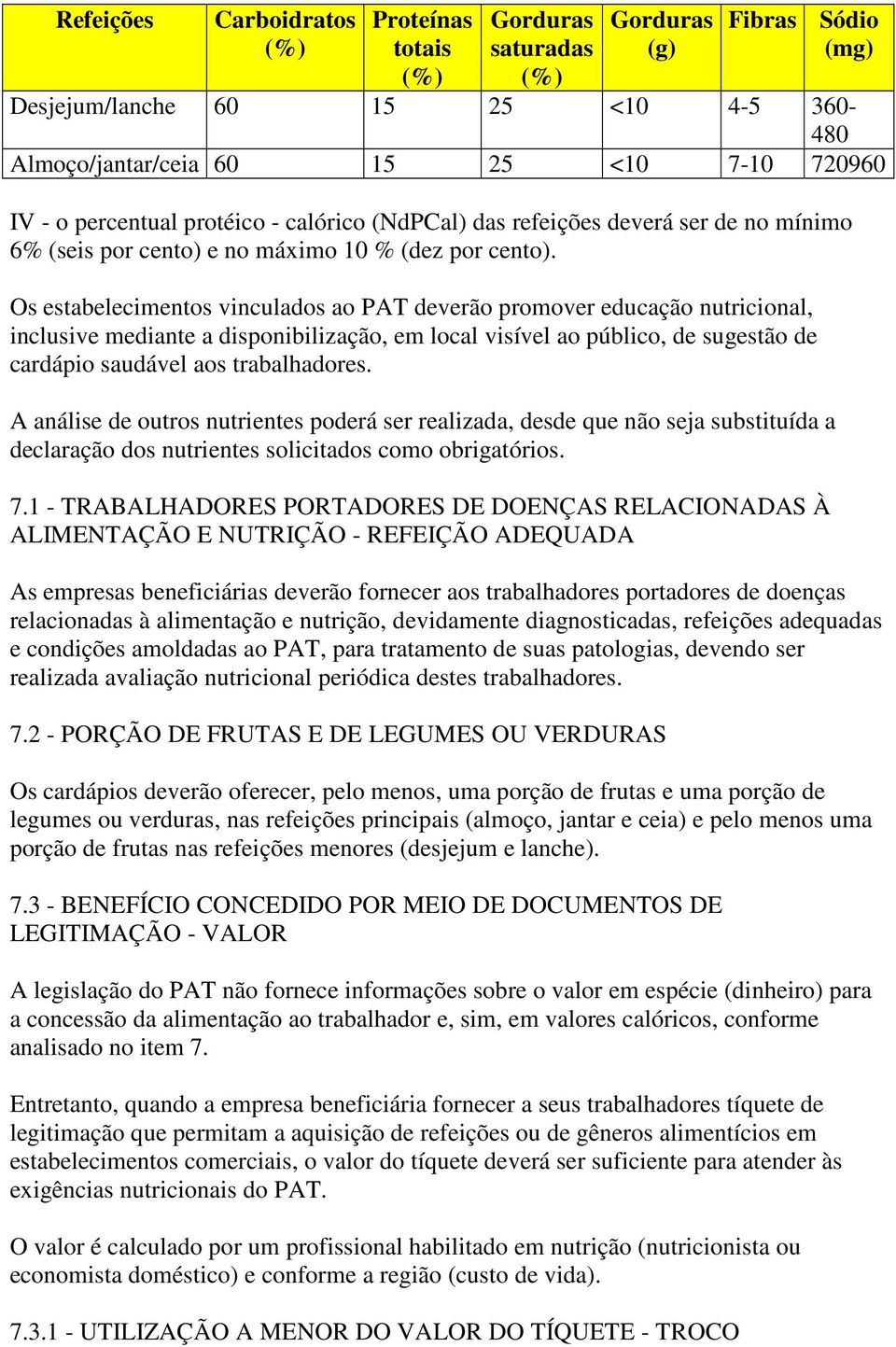 | Refeições | Carboidratos (%) | Proteínas totais (%) | Gorduras saturadas (%) | Gorduras (g) | Fibras | Sódio (mg) |
|---|---|---|---|---|---|---|
| Desjejum/lanche | 60 | 15 | 25 | <10 | 4-5 | 360-480 |
| Almoço/jantar/ceia | 60 | 15 | 25 | <10 | 7-10 | 720960 |

IV - o percentual protéico - calórico (NdPCal) das refeições deverá ser de no mínimo 6% (seis por cento) e no máximo 10 % (dez por cento).

Os estabelecimentos vinculados ao PAT deverão promover educação nutricional, inclusive mediante a disponibilização, em local visível ao público, de sugestão de cardápio saudável aos trabalhadores.

A análise de outros nutrientes poderá ser realizada, desde que não seja substituída a declaração dos nutrientes solicitados como obrigatórios.

7.1 - TRABALHADORES PORTADORES DE DOENÇAS RELACIONADAS À ALIMENTAÇÃO E NUTRIÇÃO - REFEIÇÃO ADEQUADA

As empresas beneficiárias deverão fornecer aos trabalhadores portadores de doenças relacionadas à alimentação e nutrição, devidamente diagnosticadas, refeições adequadas e condições amoldadas ao PAT, para tratamento de suas patologias, devendo ser realizada avaliação nutricional periódica destes trabalhadores.

7.2 - PORÇÃO DE FRUTAS E DE LEGUMES OU VERDURAS

Os cardápios deverão oferecer, pelo menos, uma porção de frutas e uma porção de legumes ou verduras, nas refeições principais (almoço, jantar e ceia) e pelo menos uma porção de frutas nas refeições menores (desjejum e lanche).

7.3 - BENEFÍCIO CONCEDIDO POR MEIO DE DOCUMENTOS DE LEGITIMAÇÃO - VALOR

A legislação do PAT não fornece informações sobre o valor em espécie (dinheiro) para a concessão da alimentação ao trabalhador e, sim, em valores calóricos, conforme analisado no item 7.

Entretanto, quando a empresa beneficiária fornecer a seus trabalhadores tíquete de legitimação que permitam a aquisição de refeições ou de gêneros alimentícios em estabelecimentos comerciais, o valor do tíquete deverá ser suficiente para atender às exigências nutricionais do PAT.

O valor é calculado por um profissional habilitado em nutrição (nutricionista ou economista doméstico) e conforme a região (custo de vida).

7.3.1 - UTILIZAÇÃO A MENOR DO VALOR DO TÍQUETE - TROCO